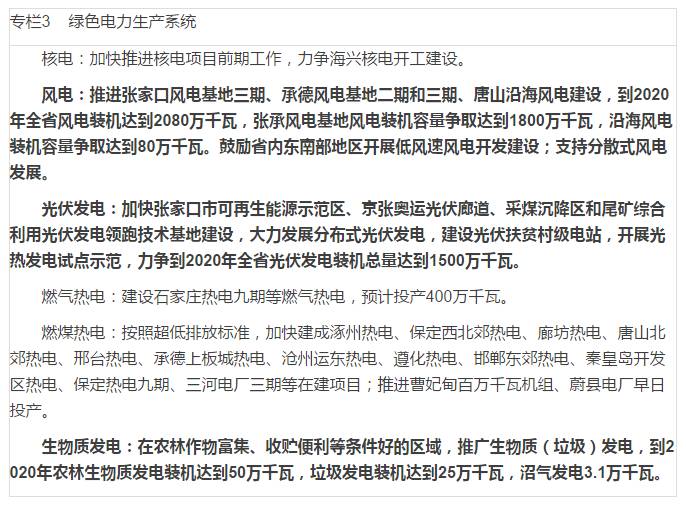 专栏3　绿色电力生产系统

核电：加快推进核电项目前期工作，力争海兴核电开工建设。

风电：推进张家口风电基地三期、承德风电基地二期和三期、唐山沿海风电建设，到2020年全省风电装机达到2080万千瓦，张承风电基地风电装机容量争取达到1800万千瓦，沿海风电装机容量争取达到80万千瓦。鼓励省内东南部地区开展低风速风电开发建设；支持分散式风电发展。

光伏发电：加快张家口市可再生能源示范区、京张奥运光伏廊道、采煤沉降区和尾矿综合利用光伏发电领跑技术基地建设，大力发展分布式光伏发电，建设光伏扶贫村级电站，开展光热发电试点示范，力争到2020年全省光伏发电装机总量达到1500万千瓦。

燃气热电：建设石家庄热电九期等燃气热电，预计投产400万千瓦。

燃煤热电：按照超低排放标准，加快建成涿州热电、保定西北郊热电、廊坊热电、唐山北郊热电、邢台热电、承德上板城热电、沧州运东热电、遵化热电、邯郸东郊热电、秦皇岛开发区热电、保定热电九期、三河电厂三期等在建项目；推进曹妃甸百万千瓦机组、蔚县电厂早日投产。

生物质发电：在农林作物富集、收贮便利等条件好的区域，推广生物质（垃圾）发电，到2020年农林生物质发电装机达到50万千瓦，垃圾发电装机达到25万千瓦，沼气发电3.1万千瓦。